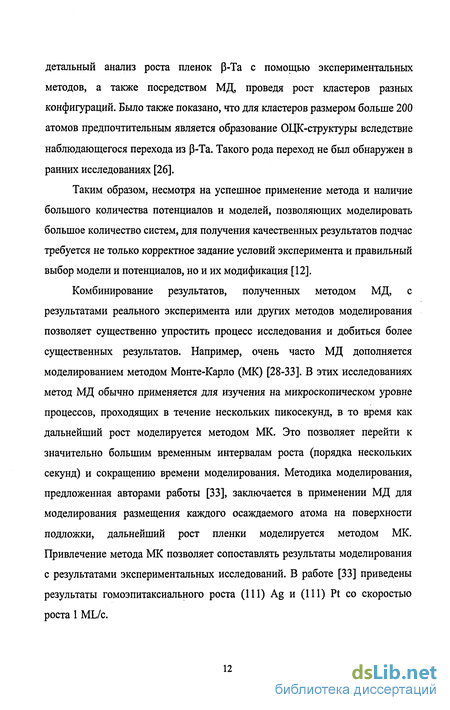 детальный анализ роста пленок β-Та с помощью экспериментальных методов, а также посредством МД, проведя рост кластеров разных конфигураций. Было также показано, что для кластеров размером больше 200 атомов предпочтительным является образование ОЦК-структуры вследствие наблюдающегося перехода из β-Та. Такого рода переход не был обнаружен в ранних исследованиях [26].

Таким образом, несмотря на успешное применение метода и наличие большого количества потенциалов и моделей, позволяющих моделировать большое количество систем, для получения качественных результатов подчас требуется не только корректное задание условий эксперимента и правильный выбор модели и потенциалов, но и их модификация [12].

Комбинирование результатов, полученных методом МД, с результатами реального эксперимента или других методов моделирования позволяет существенно упростить процесс исследования и добиться более существенных результатов. Например, очень часто МД дополняется моделированием методом Монте-Карло (МК) [28-33]. В этих исследованиях метод МД обычно применяется для изучения на микроскопическом уровне процессов, проходящих в течение нескольких пикосекунд, в то время как дальнейший рост моделируется методом МК. Это позволяет перейти к значительно большим временным интервалам роста (порядка нескольких секунд) и сокращению времени моделирования. Методика моделирования, предложенная авторами работы [33], заключается в применении МД для моделирования размещения каждого осаждаемого атома на поверхности подложки, дальнейший рост пленки моделируется методом МК. Привлечение метода МК позволяет сопоставлять результаты моделирования с результатами экспериментальных исследований. В работе [33] приведены результаты гомоэпитаксиального роста (111) Ag и (111) Pt со скоростью роста 1 ML/c.

12

dsLib.net
библиотека диссертаций